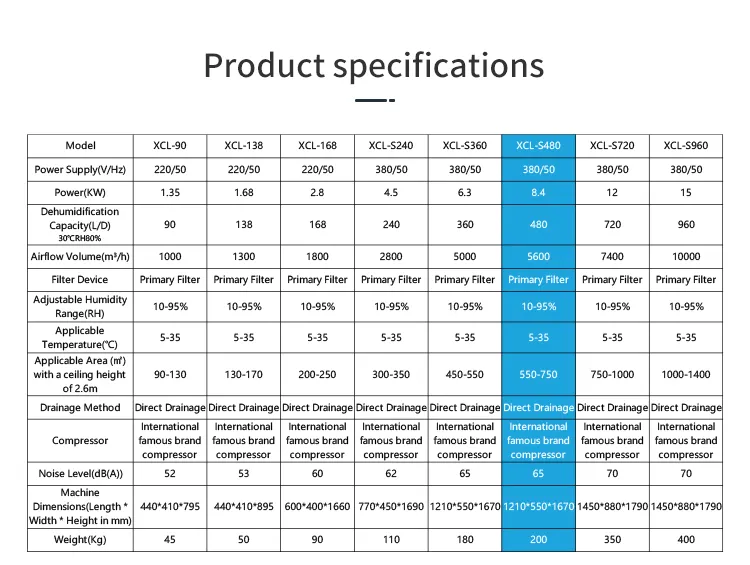 Product specifications

| Model | XCL-90 | XCL-138 | XCL-168 | XCL-S240 | XCL-S360 | XCL-S480 | XCL-S720 | XCL-S960 |
|---|---|---|---|---|---|---|---|---|
| Power Supply(V/Hz) | 220/50 | 220/50 | 220/50 | 380/50 | 380/50 | 380/50 | 380/50 | 380/50 |
| Power(KW) | 1.35 | 1.68 | 2.8 | 4.5 | 6.3 | 8.4 | 12 | 15 |
| Dehumidification Capacity(L/D) 30℃RH80% | 90 | 138 | 168 | 240 | 360 | 480 | 720 | 960 |
| Airflow Volume(m³/h) | 1000 | 1300 | 1800 | 2800 | 5000 | 5600 | 7400 | 10000 |
| Filter Device | Primary Filter | Primary Filter | Primary Filter | Primary Filter | Primary Filter | Primary Filter | Primary Filter | Primary Filter |
| Adjustable Humidity Range(RH) | 10-95% | 10-95% | 10-95% | 10-95% | 10-95% | 10-95% | 10-95% | 10-95% |
| Applicable Temperature(℃) | 5-35 | 5-35 | 5-35 | 5-35 | 5-35 | 5-35 | 5-35 | 5-35 |
| Applicable Area (㎡) with a ceiling height of 2.6m | 90-130 | 130-170 | 200-250 | 300-350 | 450-550 | 550-750 | 750-1000 | 1000-1400 |
| Drainage Method | Direct Drainage | Direct Drainage | Direct Drainage | Direct Drainage | Direct Drainage | Direct Drainage | Direct Drainage | Direct Drainage |
| Compressor | International famous brand compressor | International famous brand compressor | International famous brand compressor | International famous brand compressor | International famous brand compressor | International famous brand compressor | International famous brand compressor | International famous brand compressor |
| Noise Level(dB(A)) | 52 | 53 | 60 | 62 | 65 | 65 | 70 | 70 |
| Machine Dimensions(Length * Width * Height in mm) | 440*410*795 | 440*410*895 | 600*400*1660 | 770*450*1690 | 1210*550*1670 | 1210*550*1670 | 1450*880*1790 | 1450*880*1790 |
| Weight(Kg) | 45 | 50 | 90 | 110 | 180 | 200 | 350 | 400 |